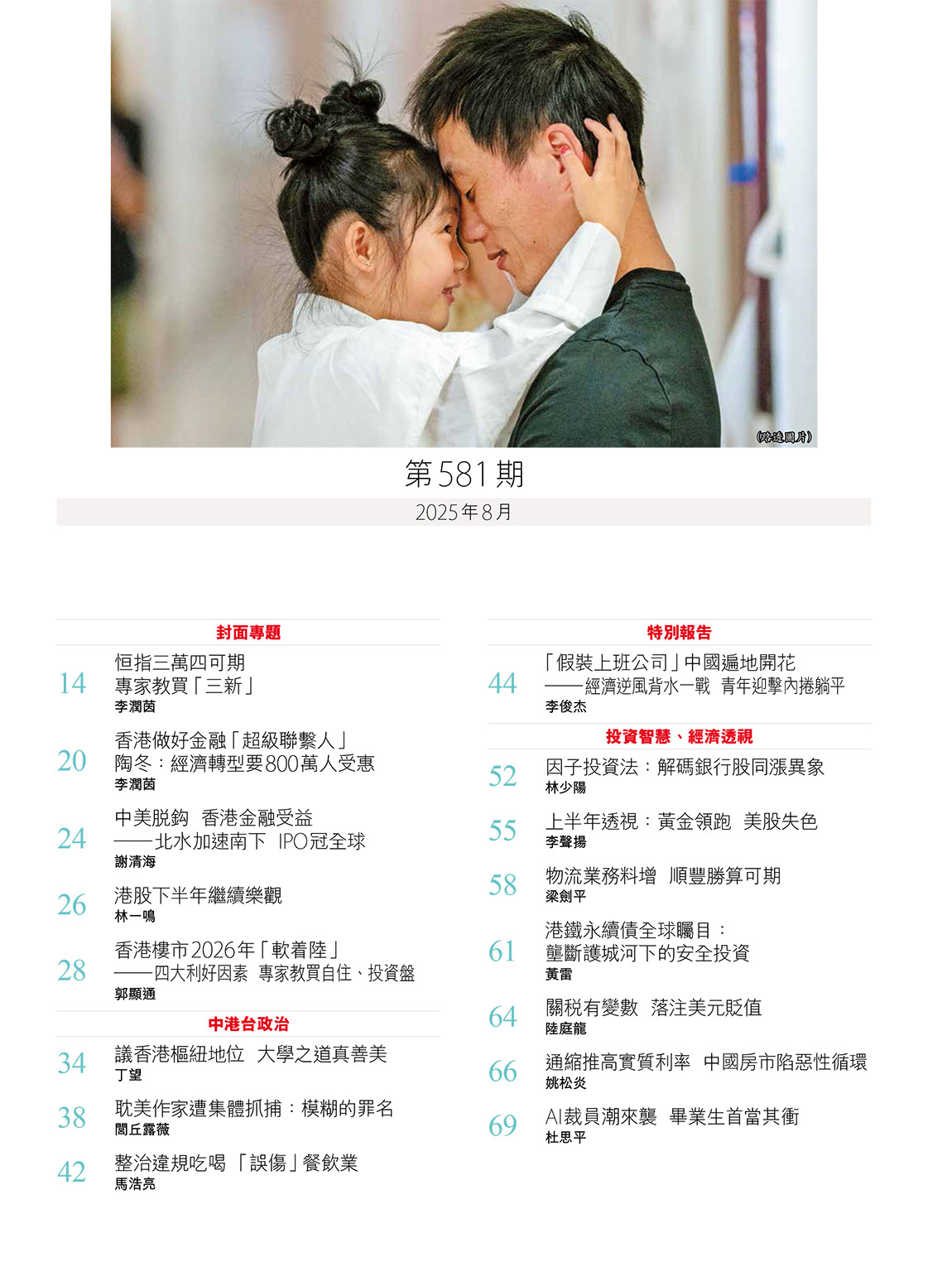 (路透圖片)

第581期

2025年8月

封面專題

14
恒指三萬四可期
專家教買「三新」
李潤茵

20
香港做好金融「超級聯繫人」
陶冬：經濟轉型要800萬人受惠
李潤茵

24
中美脱鈎 香港金融受益
——北水加速南下 IPO冠全球
謝清海

26
港股下半年繼續樂觀
林一鳴

28
香港樓市2026年「軟着陸」
——四大利好因素 專家教買自住、投資盤
郭顯通

中港台政治

34
議香港樞紐地位 大學之道真善美
丁望

38
耽美作家遭集體抓捕：模糊的罪名
閭丘露薇

42
整治違規吃喝「誤傷」餐飲業
馬浩亮

特別報告

44
「假裝上班公司」中國遍地開花
——經濟逆風背水一戰 青年迎擊內捲躺平
李俊杰

投資智慧、經濟透視

52
因子投資法：解碼銀行股同漲異象
林少陽

55
上半年透視：黃金領跑 美股失色
李聲揚

58
物流業務料增 順豐勝算可期
梁劍平

61
港鐵永續債全球矚目：
壟斷護城河下的安全投資
黃雷

64
關税有變數 落注美元貶值
陸庭龍

66
通縮推高實質利率 中國房市陷惡性循環
姚松炎

69
AI裁員潮來襲 畢業生首當其衝
杜思平